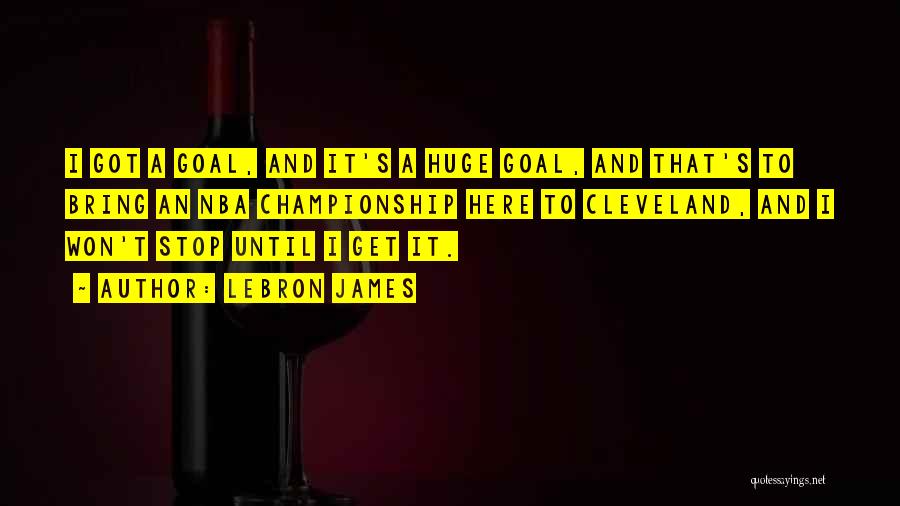 I GOT A GOAL, AND IT'S A HUGE GOAL, AND THAT'S TO BRING AN NBA CHAMPIONSHIP HERE TO CLEVELAND, AND I WON'T STOP UNTIL I GET IT.

~ AUTHOR: LEBRON JAMES

quotessayings.net